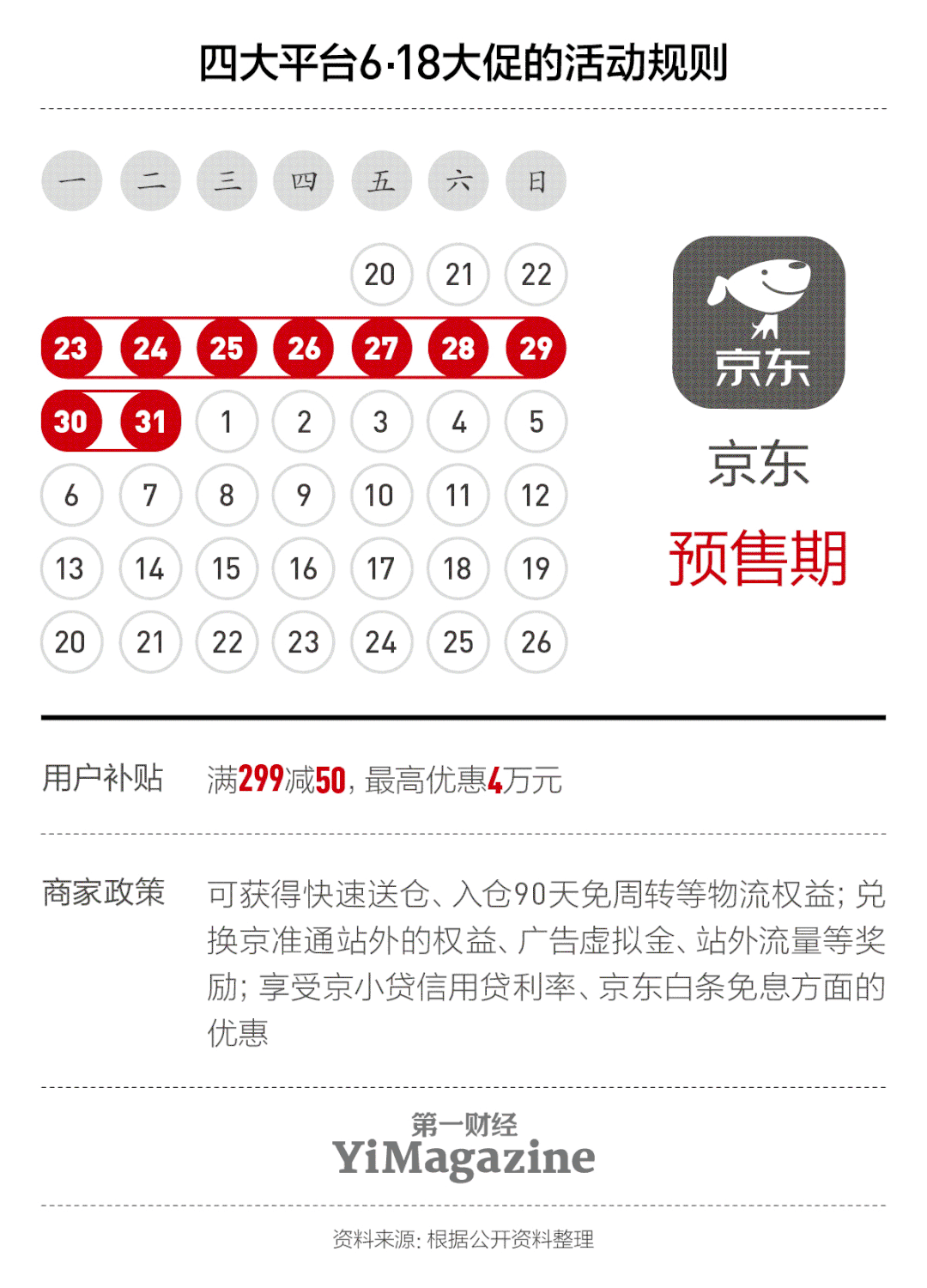 四大平台6·18大促的活动规则

| 一 | 二 | 三 | 四 | 五 | 六 | 日 |
|---|---|---|---|---|---|---|
| | | | | 20 | 21 | 22 |
| 23 | 24 | 25 | 26 | 27 | 28 | 29 |
| 30 | 31 | 1 | 2 | 3 | 4 | 5 |
| 6 | 7 | 8 | 9 | 10 | 11 | 12 |
| 13 | 14 | 15 | 16 | 17 | 18 | 19 |
| 20 | 21 | 22 | 23 | 24 | 25 | 26 |

京东

京东

预售期

用户补贴 满299减50，最高优惠4万元

商家政策 可获得快速送仓、入仓90天免周转等物流权益；兑换京准通站外的权益、广告虚拟金、站外流量等奖励；享受京小贷信用贷利率、京东白条免息方面的优惠

第一财经
YiMagazine

资料来源：根据公开资料整理